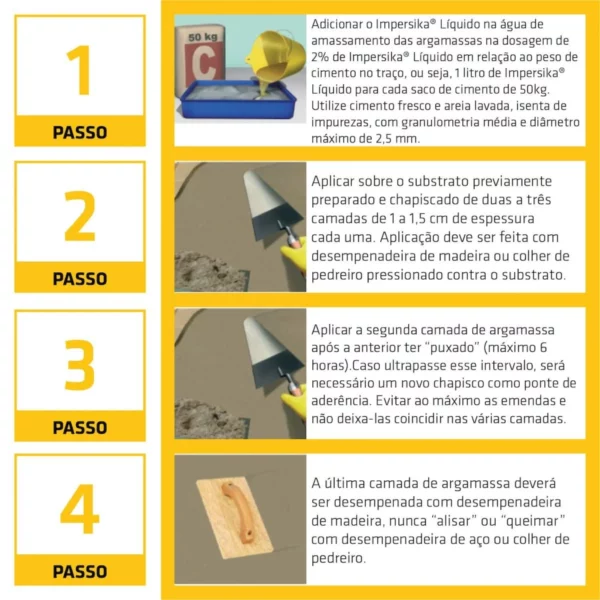 1

PASSO

50 kg

C

Adicionar o Impersika® Líquido na água de amassamento das argamassas na dosagem de 2% de Impersika® Líquido em relação ao peso de cimento no traço, ou seja, 1 litro de Impersika® Líquido para cada saco de cimento de 50kg. Utilize cimento fresco e areia lavada, isenta de impurezas, com granulometria média e diâmetro máximo de 2,5 mm.

2

PASSO

Aplicar sobre o substrato previamente preparado e chapiscado de duas a três camadas de 1 a 1,5 cm de espessura cada uma. Aplicação deve ser feita com desempenadeira de madeira ou colher de pedreiro pressionado contra o substrato.

3

PASSO

Aplicar a segunda camada de argamassa após a anterior ter "puxado" (máximo 6 horas).Caso ultrapasse esse intervalo, será necessário um novo chapisco como ponte de aderência. Evitar ao máximo as emendas e não deixa-las coincidir nas várias camadas.

4

PASSO

A última camada de argamassa deverá ser desempenada com desempenadeira de madeira, nunca "alisar" ou "queimar" com desempenadeira de aço ou colher de pedreiro.